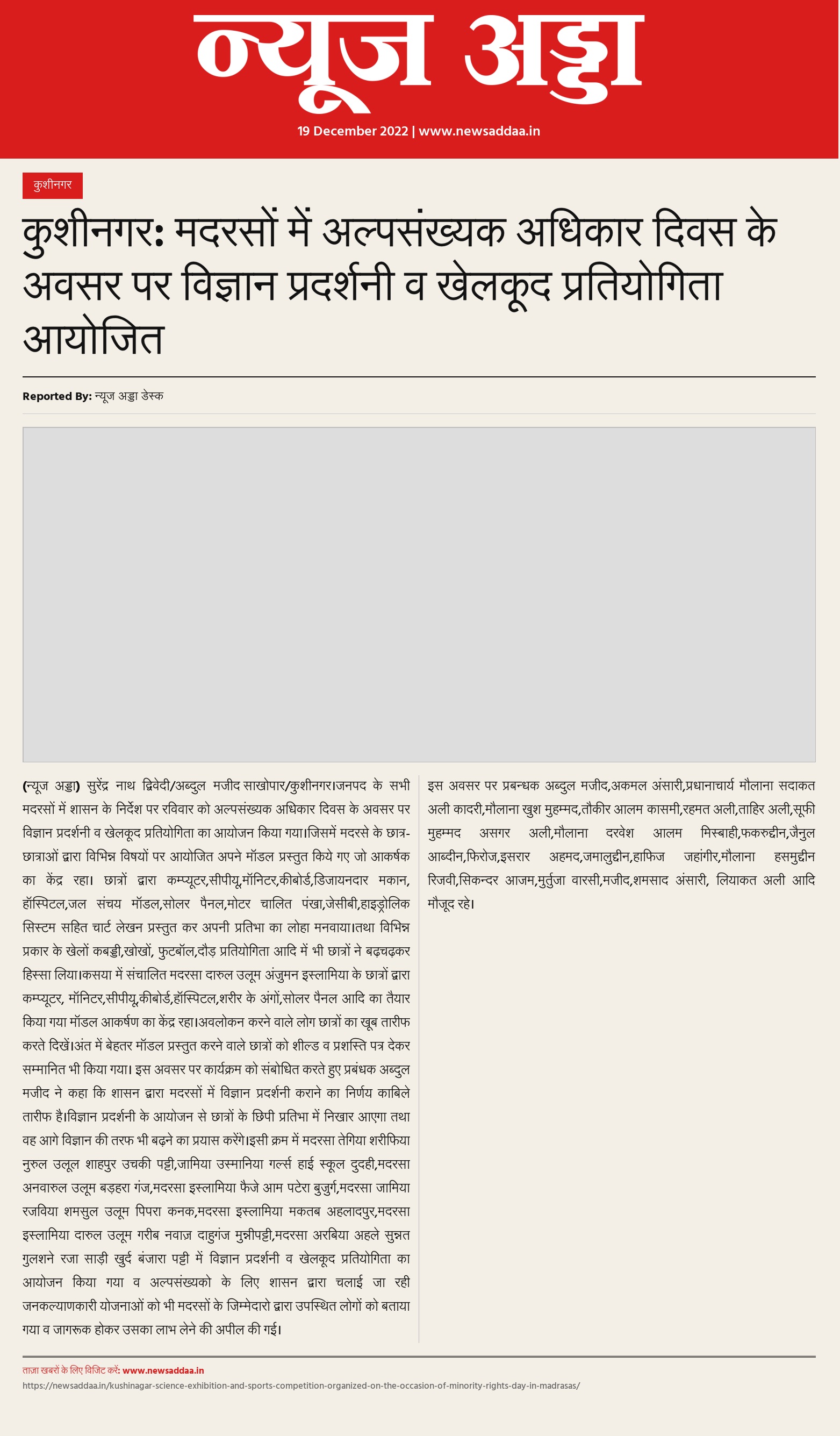 न्यूज अड्डा

19 December 2022 | www.newsaddaa.in

कुशीनगर

कुशीनगर: मदरसों में अल्पसंख्यक अधिकार दिवस के अवसर पर विज्ञान प्रदर्शनी व खेलकूद प्रतियोगिता आयोजित

Reported By: न्यूज अड्डा डेस्क

(न्यूज अड्डा) सुरेंद्र नाथ द्विवेदी/अब्दुल मजीद साखोपार/कुशीनगर।जनपद के सभी मदरसों में शासन के निर्देश पर रविवार को अल्पसंख्यक अधिकार दिवस के अवसर पर विज्ञान प्रदर्शनी व खेलकूद प्रतियोगिता का आयोजन किया गया।जिसमें मदरसे के छात्र-छात्राओं द्वारा विभिन्न विषयों पर आयोजित अपने मॉडल प्रस्तुत किये गए जो आकर्षक का केंद्र रहा। छात्रों द्वारा कम्प्यूटर,सीपीयू,मॉनिटर,कीबोर्ड,डिजायनदार मकान, हॉस्पिटल,जल संचय मॉडल,सोलर पैनल,मोटर चालित पंखा,जेसीबी,हाइड्रोलिक सिस्टम सहित चार्ट लेखन प्रस्तुत कर अपनी प्रतिभा का लोहा मनवाया।तथा विभिन्न प्रकार के खेलों कबड्डी,खोखों, फुटबॉल,दौड़ प्रतियोगिता आदि में भी छात्रों ने बढ़चढ़कर हिस्सा लिया।कसया में संचालित मदरसा दारुल उलूम अंजुमन इस्लामिया के छात्रों द्वारा कम्प्यूटर, मॉनिटर,सीपीयू,कीबोर्ड,हॉस्पिटल,शरीर के अंगों,सोलर पैनल आदि का तैयार किया गया मॉडल आकर्षण का केंद्र रहा।अवलोकन करने वाले लोग छात्रों का खूब तारीफ करते दिखें।अंत में बेहतर मॉडल प्रस्तुत करने वाले छात्रों को शील्ड व प्रशस्ति पत्र देकर सम्मानित भी किया गया। इस अवसर पर कार्यक्रम को संबोधित करते हुए प्रबंधक अब्दुल मजीद ने कहा कि शासन द्वारा मदरसों में विज्ञान प्रदर्शनी कराने का निर्णय काबिले तारीफ है।विज्ञान प्रदर्शनी के आयोजन से छात्रों के छिपी प्रतिभा में निखार आएगा तथा वह आगे विज्ञान की तरफ भी बढ़ने का प्रयास करेंगे।इसी क्रम में मदरसा तेगिया शरीफिया नुरुल उलूल शाहपुर उचकी पट्टी,जामिया उस्मानिया गर्ल्स हाई स्कूल दुदही,मदरसा अनवारुल उलूम बड़हरा गंज,मदरसा इस्लामिया फैजे आम पटेरा बुजुर्ग,मदरसा जामिया रजविया शमसुल उलूम पिपरा कनक,मदरसा इस्लामिया मकतब अहलादपुर,मदरसा इस्लामिया दारुल उलूम गरीब नवाज दाहुगंज मुन्नीपट्टी,मदरसा अरबिया अहले सुन्नत गुलशने रजा साड़ी खुर्द बंजारा पट्टी में विज्ञान प्रदर्शनी व खेलकूद प्रतियोगिता का आयोजन किया गया व अल्पसंख्यको के लिए शासन द्वारा चलाई जा रही जनकल्याणकारी योजनाओं को भी मदरसों के जिम्मेदारो द्वारा उपस्थित लोगों को बताया गया व जागरूक होकर उसका लाभ लेने की अपील की गई।

इस अवसर पर प्रबन्धक अब्दुल मजीद,अकमल अंसारी,प्रधानाचार्य मौलाना सदाकत अली कादरी,मौलाना खुश मुहम्मद,तौकीर आलम कासमी,रहमत अली,ताहिर अली,सूफी मुहम्मद असगर अली,मौलाना दरवेश आलम मिस्बाही,फकरुद्दीन,जैनुल आब्दीन,फिरोज,इसरार अहमद,जमालुद्दीन,हाफिज जहांगीर,मौलाना हसमुद्दीन रिजवी,सिकन्दर आजम,मुर्तुजा वारसी,मजीद,शमसाद अंसारी, लियाकत अली आदि मौजूद रहे।

ताज़ा खबरों के लिए विजिट करें: www.newsaddaa.in
https://newsaddaa.in/kushinagar-science-exhibition-and-sports-competition-organized-on-the-occasion-of-minority-rights-day-in-madrasas/